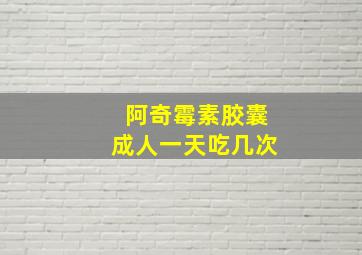 阿奇霉素胶囊
成人一天吃几次